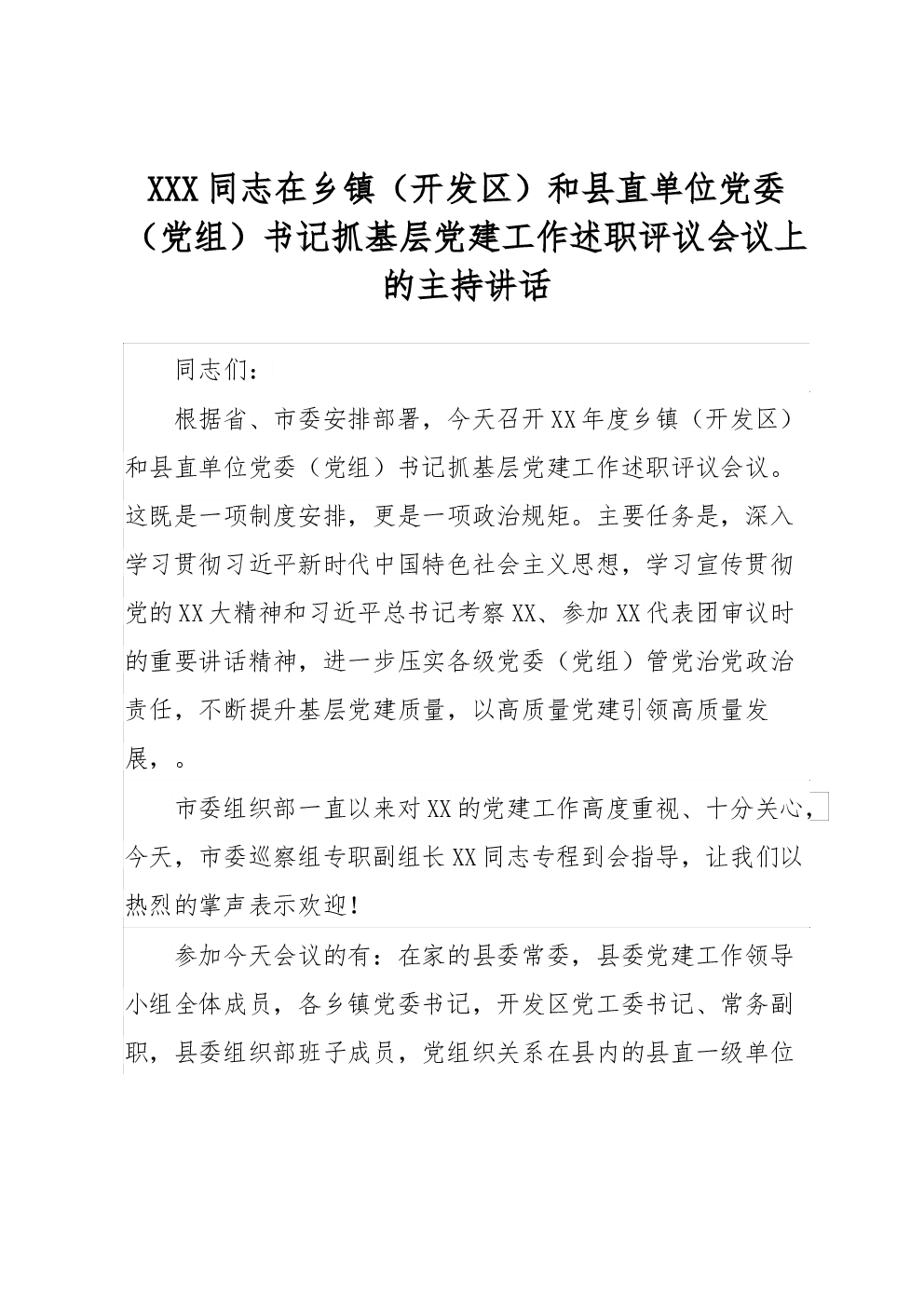 XXX同志在乡镇（开发区）和县直单位党委（党组）书记抓基层党建工作述职评议会议上的主持讲话

同志们：

根据省、市委安排部署，今天召开XX年度乡镇（开发区）和县直单位党委（党组）书记抓基层党建工作述职评议会议。这既是一项制度安排，更是一项政治规矩。主要任务是，深入学习贯彻习近平新时代中国特色社会主义思想，学习宣传贯彻党的XX大精神和习近平总书记考察XX、参加XX代表团审议时的重要讲话精神，进一步压实各级党委（党组）管党治党政治责任，不断提升基层党建质量，以高质量党建引领高质量发展，。

市委组织部一直以来对XX的党建工作高度重视、十分关心，今天，市委巡察组专职副组长XX同志专程到会指导，让我们以热烈的掌声表示欢迎！

参加今天会议的有：在家的县委常委，县委党建工作领导小组全体成员，各乡镇党委书记，开发区党工委书记、常务副职，县委组织部班子成员，党组织关系在县内的县直一级单位